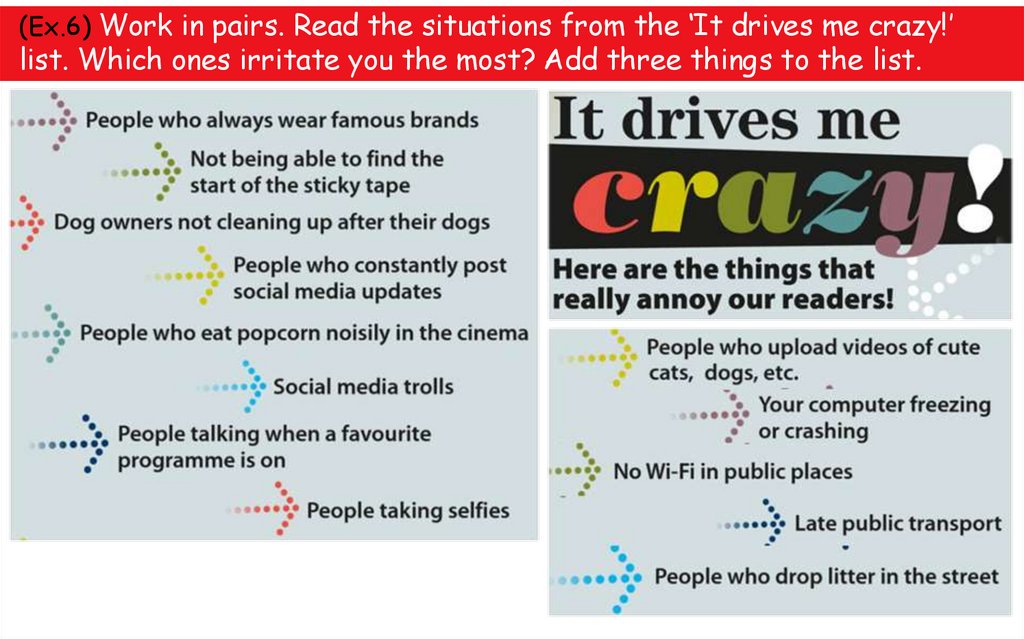 (Ex.6) Work in pairs. Read the situations from the 'It drives me crazy!' list. Which ones irritate you the most? Add three things to the list.

People who always wear famous brands

Not being able to find the start of the sticky tape

Dog owners not cleaning up after their dogs

People who constantly post social media updates

People who eat popcorn noisily in the cinema

Social media trolls

People talking when a favourite programme is on

People taking selfies

It drives me crazy!

Here are the things that really annoy our readers!

People who upload videos of cute cats, dogs, etc.

Your computer freezing or crashing

No Wi-Fi in public places

Late public transport

People who drop litter in the street